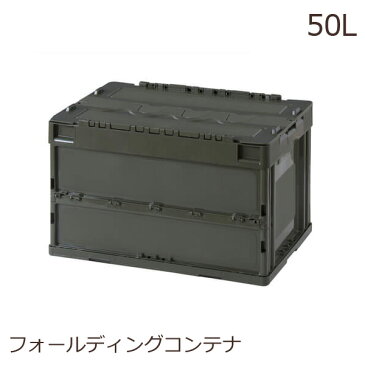 50L

フォールディングコンテナ